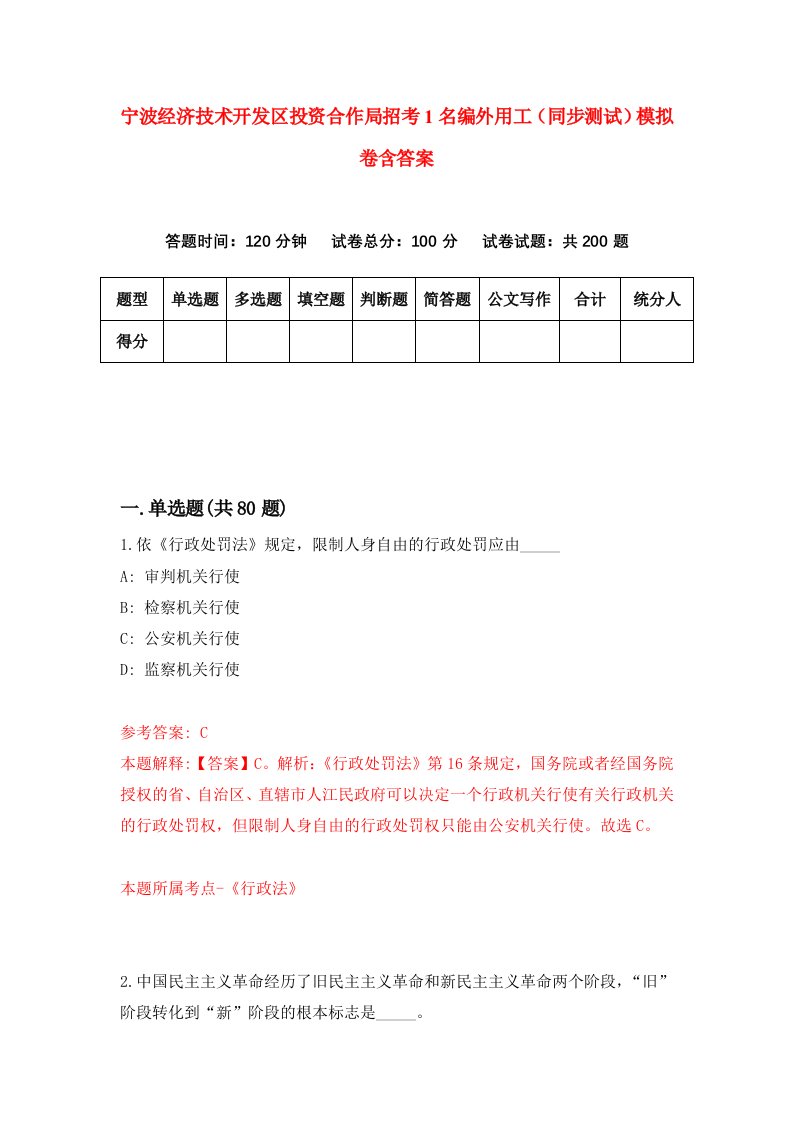 宁波经济技术开发区投资合作局招考1名编外用工（同步测试）模拟卷含答案

答题时间：120分钟　试卷总分：100分　试卷试题：共200题

| 题型 | 单选题 | 多选题 | 填空题 | 判断题 | 简答题 | 公文写作 | 合计 | 统分人 |
|---|---|---|---|---|---|---|---|---|
| 得分 | | | | | | | | |

一.单选题(共80题)

1.依《行政处罚法》规定，限制人身自由的行政处罚应由_____

A: 审判机关行使

B: 检察机关行使

C: 公安机关行使

D: 监察机关行使

参考答案: C

本题解释:【答案】C。解析:《行政处罚法》第16条规定，国务院或者经国务院授权的省、自治区、直辖市人江民政府可以决定一个行政机关行使有关行政机关的行政处罚权，但限制人身自由的行政处罚权只能由公安机关行使。故选C。

本题所属考点-《行政法》

2.中国民主主义革命经历了旧民主主义革命和新民主主义革命两个阶段，“旧”阶段转化到“新”阶段的根本标志是_____。